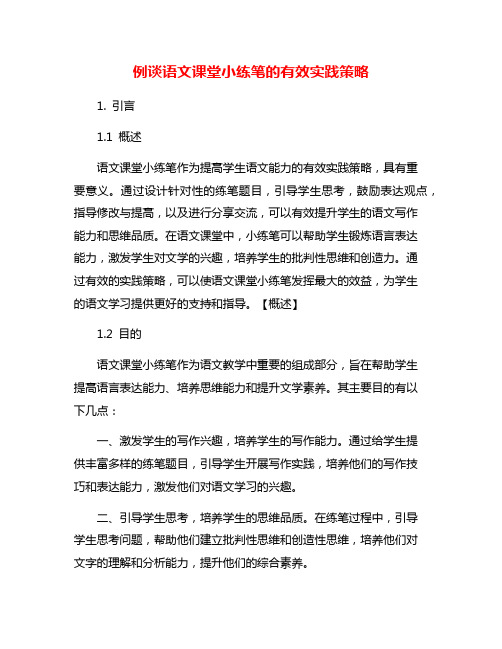 例谈语文课堂小练笔的有效实践策略

1. 引言

1.1 概述

语文课堂小练笔作为提高学生语文能力的有效实践策略，具有重要意义。通过设计针对性的练笔题目，引导学生思考，鼓励表达观点，指导修改与提高，以及进行分享交流，可以有效提升学生的语文写作能力和思维品质。在语文课堂中，小练笔可以帮助学生锻炼语言表达能力，激发学生对文学的兴趣，培养学生的批判性思维和创造力。通过有效的实践策略，可以使语文课堂小练笔发挥最大的效益，为学生的语文学习提供更好的支持和指导。【概述】

1.2 目的

语文课堂小练笔作为语文教学中重要的组成部分，旨在帮助学生提高语言表达能力、培养思维能力和提升文学素养。其主要目的有以下几点：

一、激发学生的写作兴趣，培养学生的写作能力。通过给学生提供丰富多样的练笔题目，引导学生开展写作实践，培养他们的写作技巧和表达能力，激发他们对语文学习的兴趣。

二、引导学生思考，培养学生的思维品质。在练笔过程中，引导学生思考问题，帮助他们建立批判性思维和创造性思维，培养他们对文字的理解和分析能力，提升他们的综合素养。